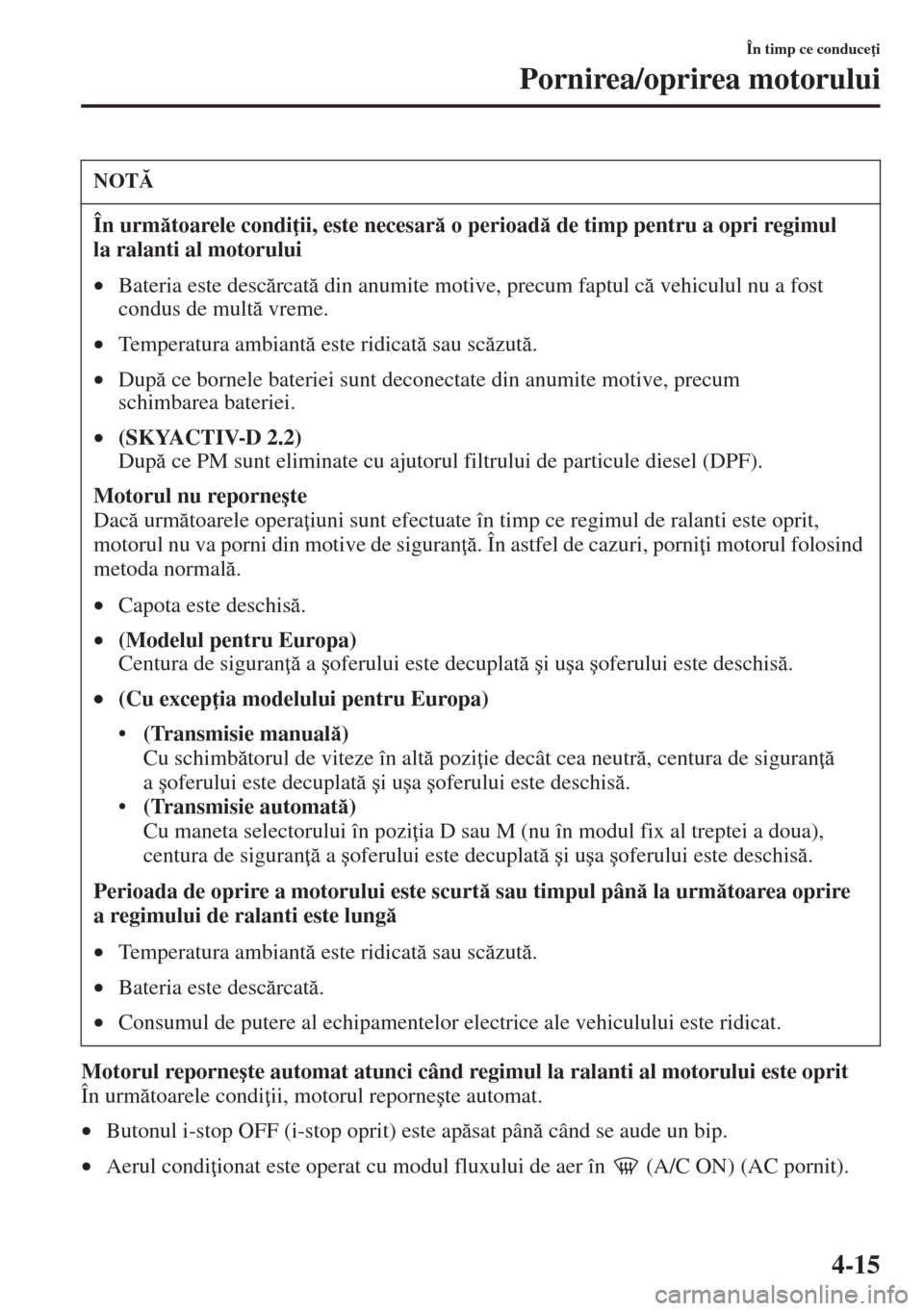 În timp ce conduceţi

Pornirea/oprirea motorului

NOTĂ

În următoarele condiţii, este necesară o perioadă de timp pentru a opri regimul la ralanti al motorului

• Bateria este descărcată din anumite motive, precum faptul că vehiculul nu a fost condus de multă vreme.

• Temperatura ambiantă este ridicată sau scăzută.

• După ce bornele bateriei sunt deconectate din anumite motive, precum schimbarea bateriei.

• (SKYACTIV-D 2.2)
După ce PM sunt eliminate cu ajutorul filtrului de particule diesel (DPF).

Motorul nu reporneşte
Dacă următoarele operaţiuni sunt efectuate în timp ce regimul de ralanti este oprit, motorul nu va porni din motive de siguranţă. În astfel de cazuri, porniţi motorul folosind metoda normală.

• Capota este deschisă.

• (Modelul pentru Europa)
Centura de siguranţă a şoferului este decuplată şi uşa şoferului este deschisă.

• (Cu excepţia modelului pentru Europa)

• (Transmisie manuală)
Cu schimbătorul de viteze în altă poziţie decât cea neutră, centura de siguranţă a şoferului este decuplată şi uşa şoferului este deschisă.

• (Transmisie automată)
Cu maneta selectorului în poziţia D sau M (nu în modul fix al treptei a doua), centura de siguranţă a şoferului este decuplată şi uşa şoferului este deschisă.

Perioada de oprire a motorului este scurtă sau timpul până la următoarea oprire a regimului de ralanti este lungă

• Temperatura ambiantă este ridicată sau scăzută.

• Bateria este descărcată.

• Consumul de putere al echipamentelor electrice ale vehiculului este ridicat.

Motorul reporneşte automat atunci când regimul la ralanti al motorului este oprit
În următoarele condiţii, motorul reporneşte automat.

• Butonul i-stop OFF (i-stop oprit) este apăsat până când se aude un bip.

• Aerul condiţionat este operat cu modul fluxului de aer în (A/C ON) (AC pornit).

4-15

carmanualsonline.info